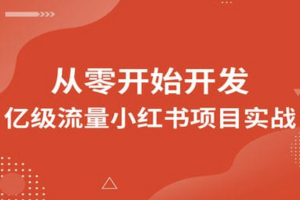 从零开始开发
亿级流量小红书项目实战